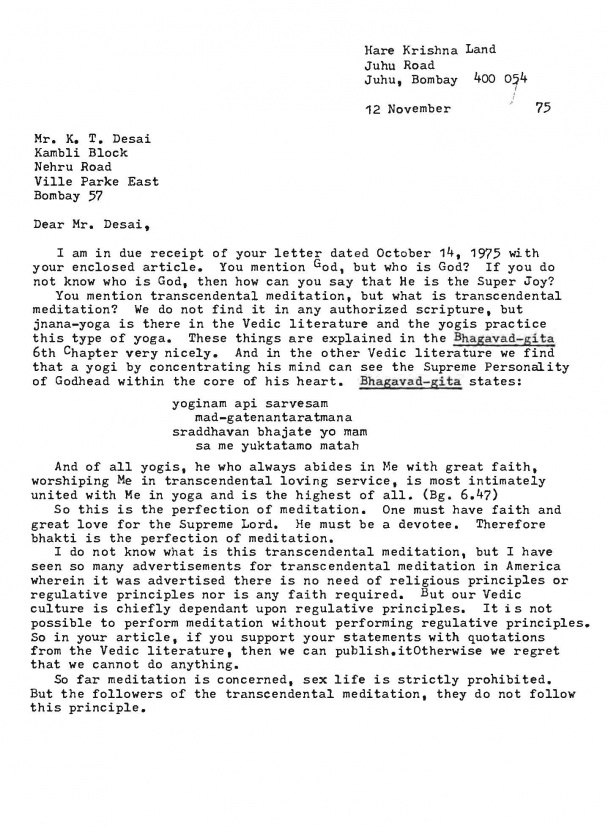 Hare Krishna Land
Juhu Road
Juhu, Bombay 400 054

12 November 75

Mr. K. T. Desai
Kambli Block
Nehru Road
Ville Parke East
Bombay 57

Dear Mr. Desai,

I am in due receipt of your letter dated October 14, 1975 with your enclosed article. You mention God, but who is God? If you do not know who is God, then how can you say that He is the Super Joy?

You mention transcendental meditation, but what is transcendental meditation? We do not find it in any authorized scripture, but jnana-yoga is there in the Vedic literature and the yogis practice this type of yoga. These things are explained in the Bhagavad-gita 6th Chapter very nicely. And in the other Vedic literature we find that a yogi by concentrating his mind can see the Supreme Personality of Godhead within the core of his heart. Bhagavad-gita states:

yoginam api sarvesam
mad-gatenantaratmana
sraddhavan bhajate yo mam
sa me yuktatamo matah

And of all yogis, he who always abides in Me with great faith, worshiping Me in transcendental loving service, is most intimately united with Me in yoga and is the highest of all. (Bg. 6.47)

So this is the perfection of meditation. One must have faith and great love for the Supreme Lord. He must be a devotee. Therefore bhakti is the perfection of meditation.

I do not know what is this transcendental meditation, but I have seen so many advertisements for transcendental meditation in America wherein it was advertised there is no need of religious principles or regulative principles nor is any faith required. But our Vedic culture is chiefly dependant upon regulative principles. It is not possible to perform meditation without performing regulative principles. So in your article, if you support your statements with quotations from the Vedic literature, then we can publish.itOtherwise we regret that we cannot do anything.

So far meditation is concerned, sex life is strictly prohibited. But the followers of the transcendental meditation, they do not follow this principle.